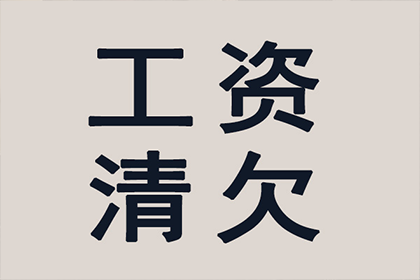 工资
清欠